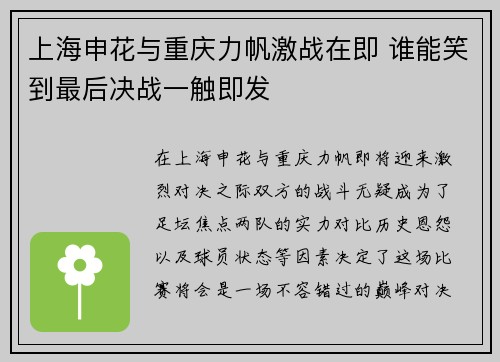 上海申花与重庆力帆激战在即 谁能笑到最后决战一触即发

在上海申花与重庆力帆即将迎来激烈对决之际双方的战斗无疑成为了足坛焦点两队的实力对比历史恩怨以及球员状态等因素决定了这场比赛将会是一场不容错过的巅峰对决